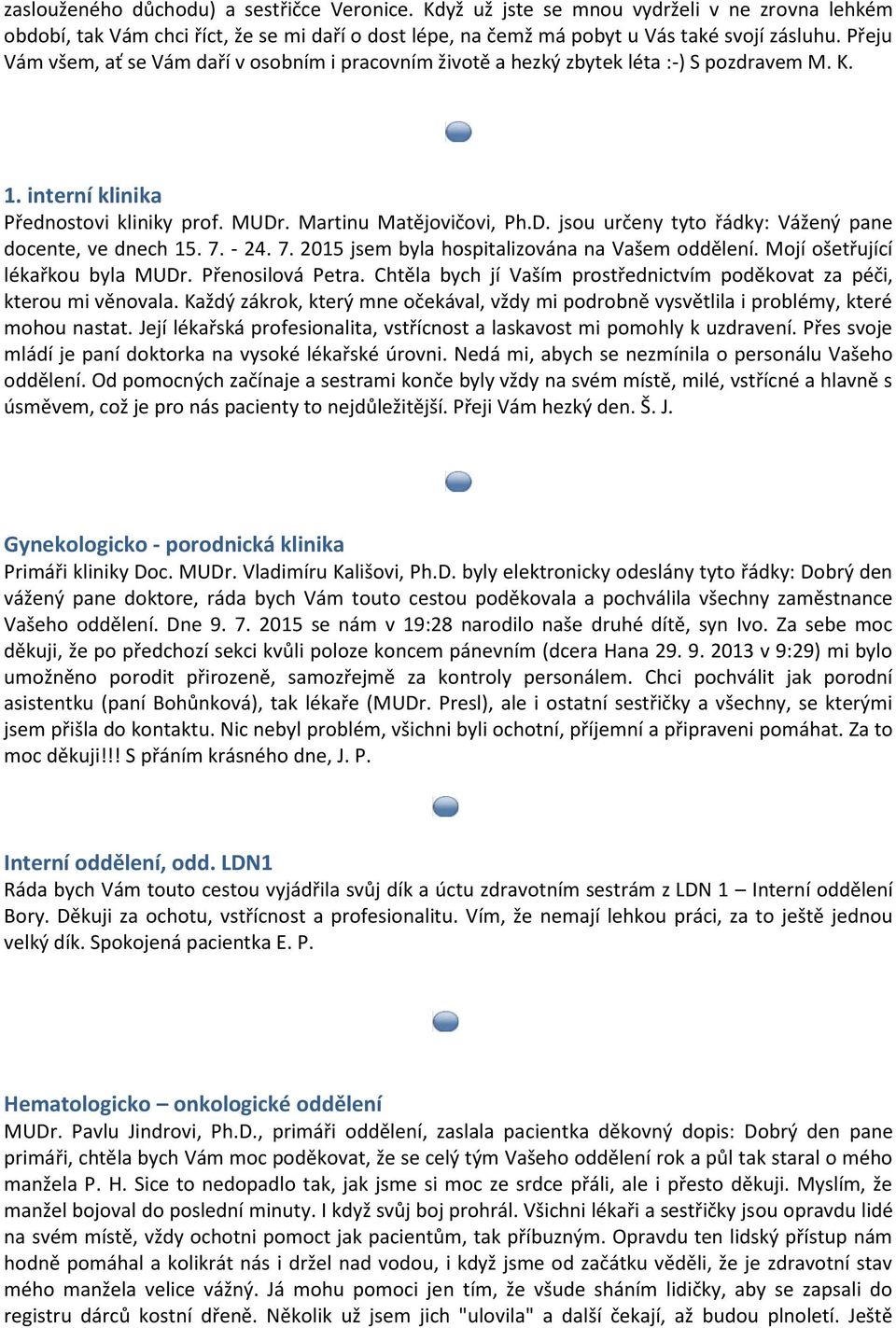 zaslouženého důchodu) a sestřičce Veronice. Když už jste se mnou vydrželi v ne zrovna lehkém období, tak Vám chci říct, že se mi daří o dost lépe, na čemž má pobyt u Vás také svojí zásluhu. Přeju Vám všem, ať se Vám daří v osobním i pracovním životě a hezký zbytek léta :-) S pozdravem M. K.

1. interní klinika
Přednostovi kliniky prof. MUDr. Martinu Matějovičovi, Ph.D. jsou určeny tyto řádky: Vážený pane docente, ve dnech 15. 7. - 24. 7. 2015 jsem byla hospitalizována na Vašem oddělení. Mojí ošetřující lékařkou byla MUDr. Přenosilová Petra. Chtěla bych jí Vaším prostřednictvím poděkovat za péči, kterou mi věnovala. Každý zákrok, který mne očekával, vždy mi podrobně vysvětlila i problémy, které mohou nastat. Její lékařská profesionalita, vstřícnost a laskavost mi pomohly k uzdravení. Přes svoje mládí je paní doktorka na vysoké lékařské úrovni. Nedá mi, abych se nezmínila o personálu Vašeho oddělení. Od pomocných začínaje a sestrami konče byly vždy na svém místě, milé, vstřícné a hlavně s úsměvem, což je pro nás pacienty to nejdůležitější. Přeji Vám hezký den. Š. J.

Gynekologicko - porodnická klinika
Primáři kliniky Doc. MUDr. Vladimíru Kališovi, Ph.D. byly elektronicky odeslány tyto řádky: Dobrý den vážený pane doktore, ráda bych Vám touto cestou poděkovala a pochválila všechny zaměstnance Vašeho oddělení. Dne 9. 7. 2015 se nám v 19:28 narodilo naše druhé dítě, syn Ivo. Za sebe moc děkuji, že po předchozí sekci kvůli poloze koncem pánevním (dcera Hana 29. 9. 2013 v 9:29) mi bylo umožněno porodit přirozeně, samozřejmě za kontroly personálem. Chci pochválit jak porodní asistentku (paní Bohůnková), tak lékaře (MUDr. Presl), ale i ostatní sestřičky a všechny, se kterými jsem přišla do kontaktu. Nic nebyl problém, všichni byli ochotní, příjemní a připraveni pomáhat. Za to moc děkuji!!! S přáním krásného dne, J. P.

Interní oddělení, odd. LDN1
Ráda bych Vám touto cestou vyjádřila svůj dík a úctu zdravotním sestrám z LDN 1 – Interní oddělení Bory. Děkuji za ochotu, vstřícnost a profesionalitu. Vím, že nemají lehkou práci, za to ještě jednou velký dík. Spokojená pacientka E. P.

Hematologicko – onkologické oddělení
MUDr. Pavlu Jindrovi, Ph.D., primáři oddělení, zaslala pacientka děkovný dopis: Dobrý den pane primáři, chtěla bych Vám moc poděkovat, že se celý tým Vašeho oddělení rok a půl tak staral o mého manžela P. H. Sice to nedopadlo tak, jak jsme si moc ze srdce přáli, ale i přesto děkuji. Myslím, že manžel bojoval do poslední minuty. I když svůj boj prohrál. Všichni lékaři a sestřičky jsou opravdu lidé na svém místě, vždy ochotni pomoct jak pacientům, tak příbuzným. Opravdu ten lidský přístup nám hodně pomáhal a kolikrát nás i držel nad vodou, i když jsme od začátku věděli, že je zdravotní stav mého manžela velice vážný. Já mohu pomoci jen tím, že všude sháním lidičky, aby se zapsali do registru dárců kostní dřeně. Několik už jsem jich "ulovila" a další čekají, až budou plnoletí. Ještě